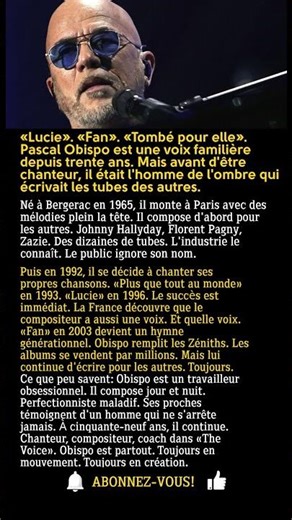 «Lucie». «Fan». «Tombé pour elle». Pascal Obispo est une voix familière depuis trente ans. Mais avant d'être chanteur, il était l'homme de l'ombre qui écrivait les tubes des autres.

Né à Bergerac en 1965, il monte à Paris avec des mélodies plein la tête. Il compose d'abord pour les autres. Johnny Hallyday, Florent Pagny, Zazie. Des dizaines de tubes. L'industrie le connaît. Le public ignore son nom.

Puis en 1992, il se décide à chanter ses propres chansons. «Plus que tout au monde» en 1993. «Lucie» en 1996. Le succès est immédiat. La France découvre que le compositeur a aussi une voix. Et quelle voix. «Fan» en 2003 devient un hymne générationnel. Obispo remplit les Zéniths. Les albums se vendent par millions. Mais lui continue d'écrire pour les autres. Toujours.

Ce que peu savent: Obispo est un travailleur obsessionnel. Il compose jour et nuit. Perfectionniste maladif. Ses proches témoignent d'un homme qui ne s'arrête jamais. À cinquante-neuf ans, il continue. Chanteur, compositeur, coach dans «The Voice». Obispo est partout. Toujours en mouvement. Toujours en création.

ABONNEZ-VOUS!